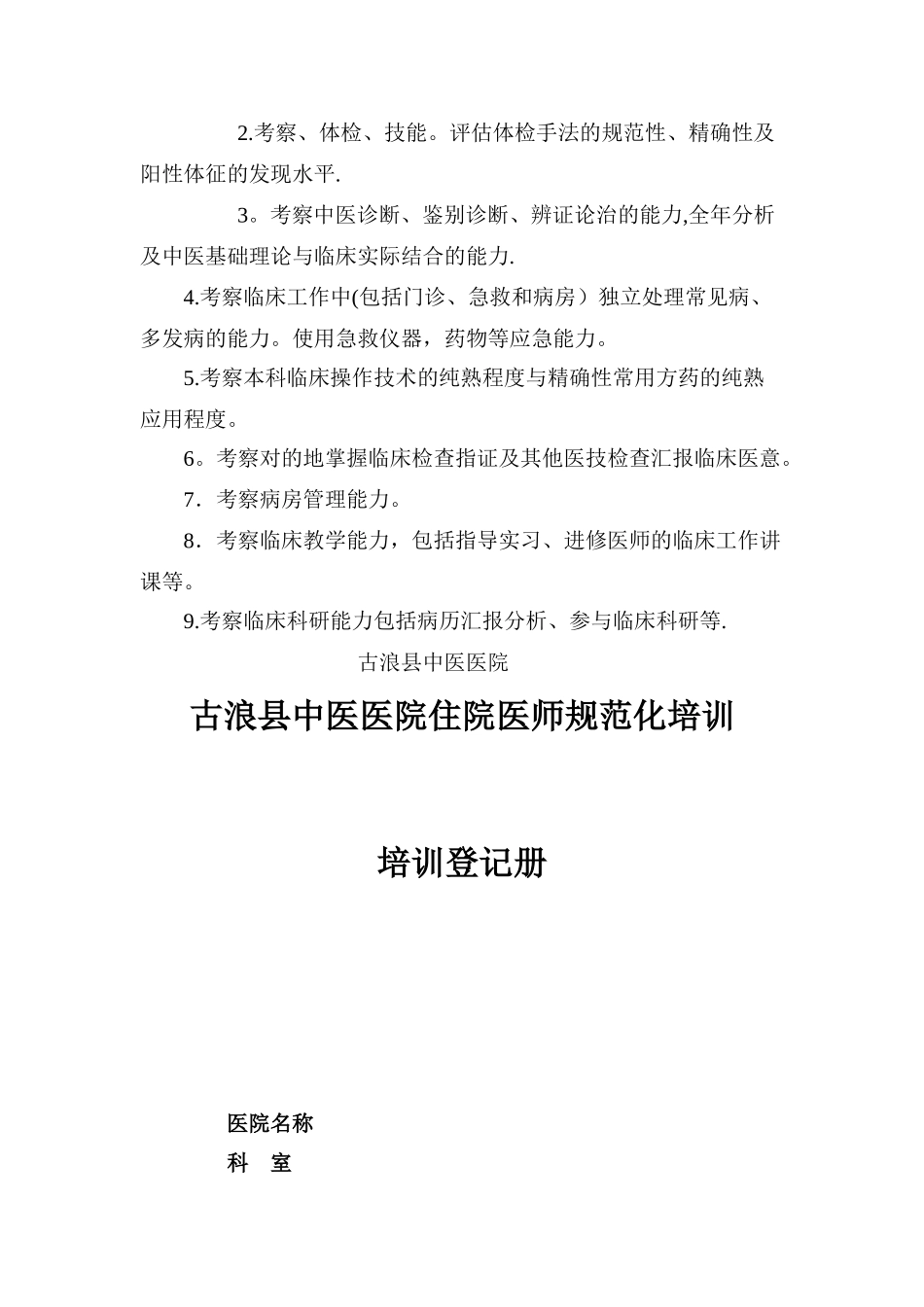 2.考察、体检、技能。评估体检手法的规范性、精确性及阳性体征的发现水平.

3。考察中医诊断、鉴别诊断、辨证论治的能力,全年分析及中医基础理论与临床实际结合的能力.

4.考察临床工作中(包括门诊、急救和病房）独立处理常见病、多发病的能力。使用急救仪器，药物等应急能力。

5.考察本科临床操作技术的纯熟程度与精确性常用方药的纯熟应用程度。

6。考察对的地掌握临床检查指证及其他医技检查汇报临床医意。

7．考察病房管理能力。

8．考察临床教学能力，包括指导实习、进修医师的临床工作讲课等。

9.考察临床科研能力包括病历汇报分析、参与临床科研等.

古浪县中医医院

古浪县中医医院住院医师规范化培训

培训登记册

医院名称

科　室